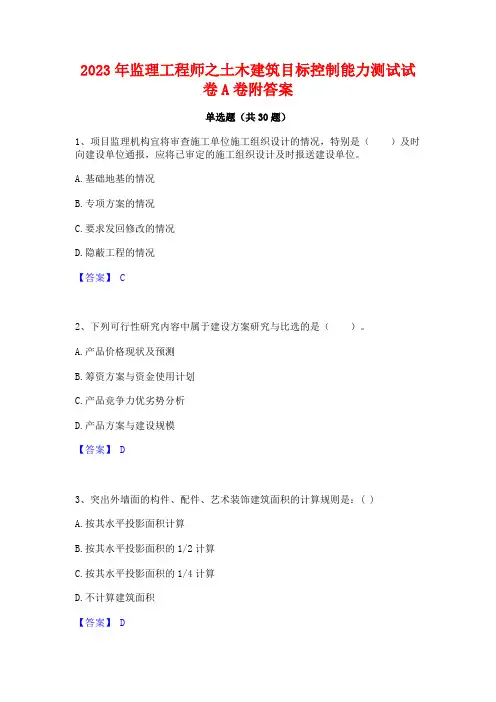 2023 年监理工程师之土木建筑目标控制能力测试试卷 A 卷附答案

单选题（共 30 题）

1、项目监理机构宜将审查施工单位施工组织设计的情况，特别是（　　）及时向建设单位通报，应将已审定的施工组织设计及时报送建设单位。

A. 基础地基的情况

B. 专项方案的情况

C. 要求发回修改的情况

D. 隐蔽工程的情况

【答案】 C

2、下列可行性研究内容中属于建设方案研究与比选的是（　　）。

A. 产品价格现状及预测

B. 筹资方案与资金使用计划

C. 产品竞争力优劣势分析

D. 产品方案与建设规模

【答案】 D

3、突出外墙面的构件、配件、艺术装饰建筑面积的计算规则是：（ ）

A. 按其水平投影面积计算

B. 按其水平投影面积的 1/2 计算

C. 按其水平投影面积的 1/4 计算

D. 不计算建筑面积

【答案】 D